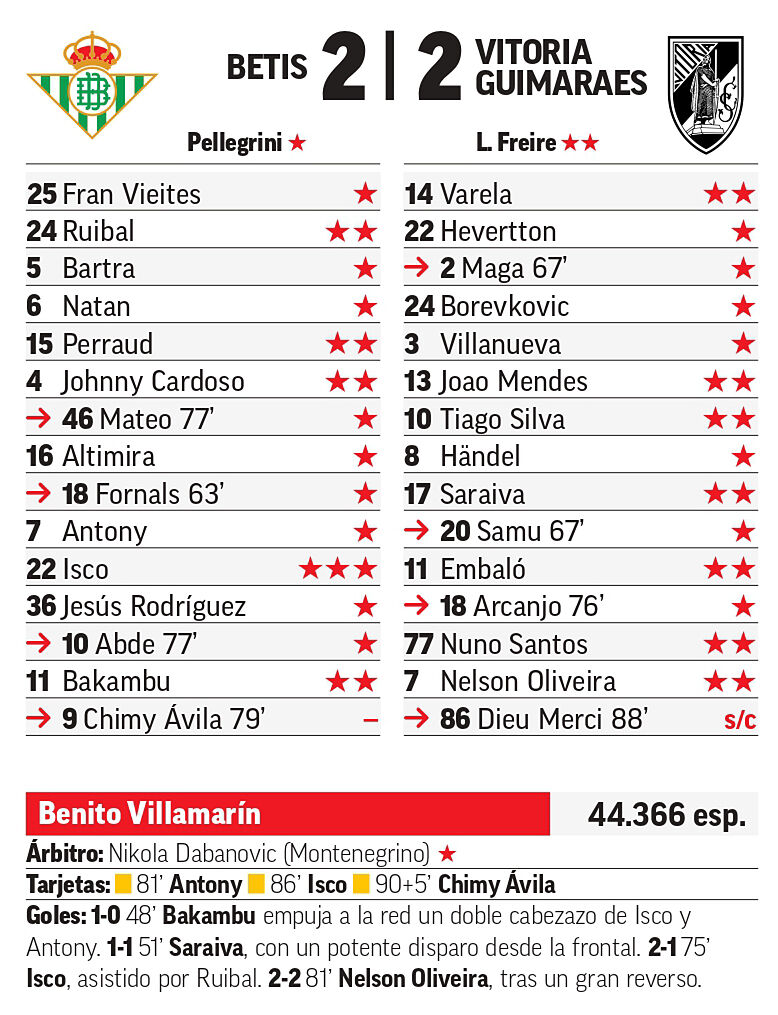 BETIS 2 | 2 VITORIA GUIMARAES

Pellegrini ★

25 Fran Vieites ★
24 Ruibal ★★
5 Bartra ★
6 Natan ★
15 Perraud ★★
4 Johnny Cardoso ★★
→ 46 Mateo 77' ★
16 Altimira ★
→ 18 Fornals 63' ★
7 Antony ★
22 Isco ★★★
36 Jesús Rodríguez ★
→ 10 Abde 77' ★
11 Bakambu ★★
→ 9 Chimy Ávila 79' –

L. Freire ★★

14 Varela ★★
22 Hevertton ★
→ 2 Maga 67' ★
24 Borevkovic ★
3 Villanueva ★
13 Joao Mendes ★★
10 Tiago Silva ★★
8 Händel ★
17 Saraiva ★★
→ 20 Samu 67' ★
11 Embaló ★★
→ 18 Arcanjo 76' ★
77 Nuno Santos ★★
7 Nelson Oliveira ★★
→ 86 Dieu Merci 88' s/c

Benito Villamarín 44.366 esp.

Árbitro: Nikola Dabanovic (Montenegrino) ★
Tarjetas: 81' Antony 86' Isco 90+5' Chimy Ávila
Goles: 1-0 48' Bakambu empuja a la red un doble cabezazo de Isco y Antony. 1-1 51' Saraiva, con un potente disparo desde la frontal. 2-1 75' Isco, asistido por Ruibal. 2-2 81' Nelson Oliveira, tras un gran reverso.